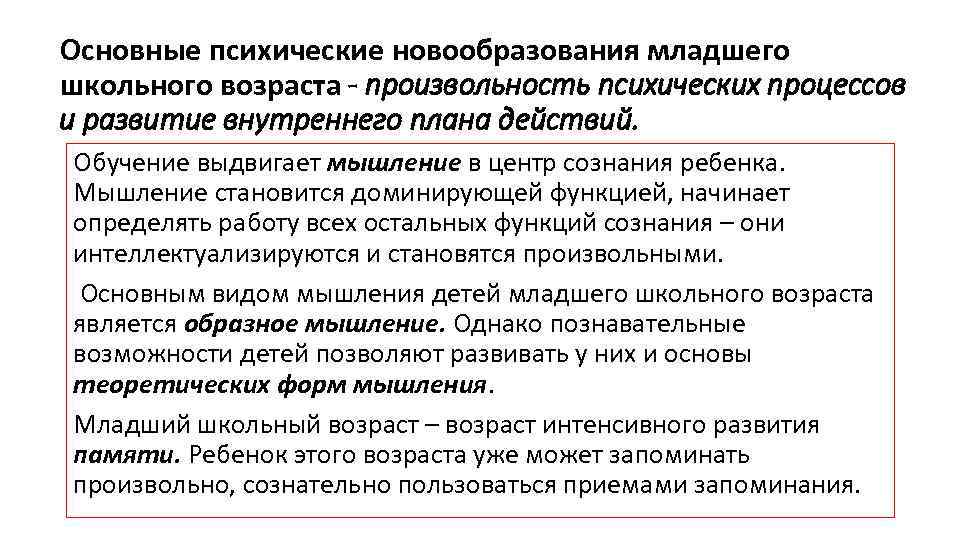 Основные психические новообразования младшего школьного возраста - произвольность психических процессов и развитие внутреннего плана действий.

Обучение выдвигает мышление в центр сознания ребенка. Мышление становится доминирующей функцией, начинает определять работу всех остальных функций сознания – они интеллектуализируются и становятся произвольными.

Основным видом мышления детей младшего школьного возраста является образное мышление. Однако познавательные возможности детей позволяют развивать у них и основы теоретических форм мышления.

Младший школьный возраст – возраст интенсивного развития памяти. Ребенок этого возраста уже может запоминать произвольно, сознательно пользоваться приемами запоминания.